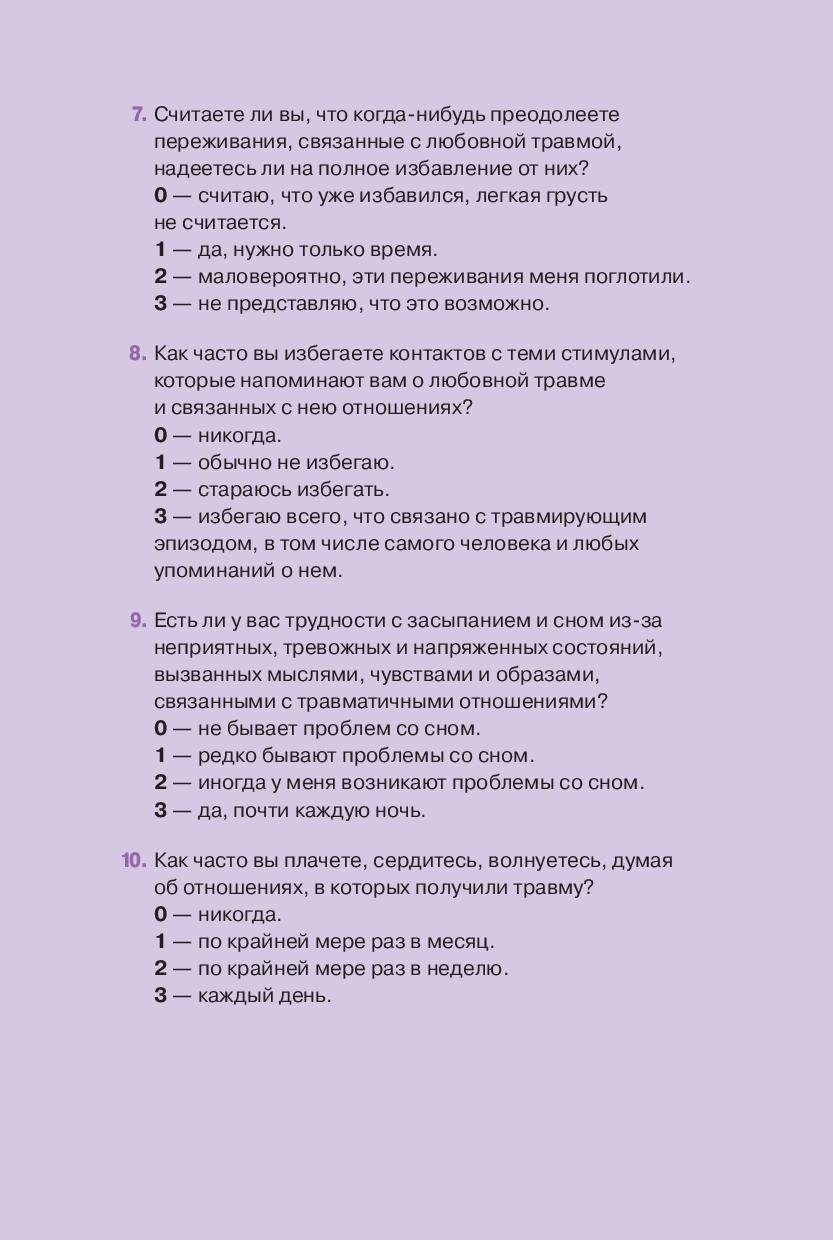 7. Считаете ли вы, что когда-нибудь преодолеете переживания, связанные с любовной травмой, надеетесь ли на полное избавление от них?
0 — считаю, что уже избавился, легкая грусть не считается.
1 — да, нужно только время.
2 — маловероятно, эти переживания меня поглотили.
3 — не представляю, что это возможно.

8. Как часто вы избегаете контактов с теми стимулами, которые напоминают вам о любовной травме и связанных с нею отношениях?
0 — никогда.
1 — обычно не избегаю.
2 — стараюсь избегать.
3 — избегаю всего, что связано с травмирующим эпизодом, в том числе самого человека и любых упоминаний о нем.

9. Есть ли у вас трудности с засыпанием и сном из-за неприятных, тревожных и напряженных состояний, вызванных мыслями, чувствами и образами, связанными с травматичными отношениями?
0 — не бывает проблем со сном.
1 — редко бывают проблемы со сном.
2 — иногда у меня возникают проблемы со сном.
3 — да, почти каждую ночь.

10. Как часто вы плачете, сердитесь, волнуетесь, думая об отношениях, в которых получили травму?
0 — никогда.
1 — по крайней мере раз в месяц.
2 — по крайней мере раз в неделю.
3 — каждый день.